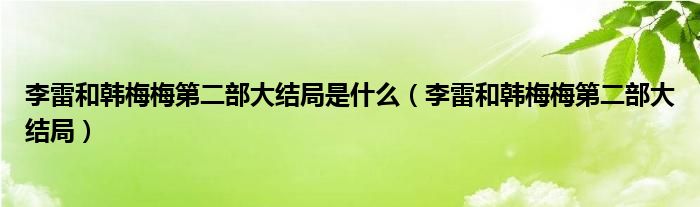 李雷和韩梅梅第二部大结局是什么（李雷和韩梅梅第二部大结局）